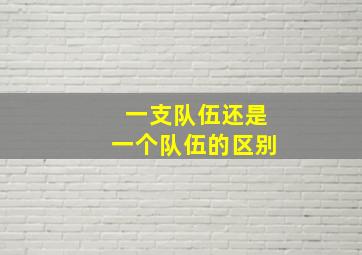 一支队伍还是
一个队伍的区别